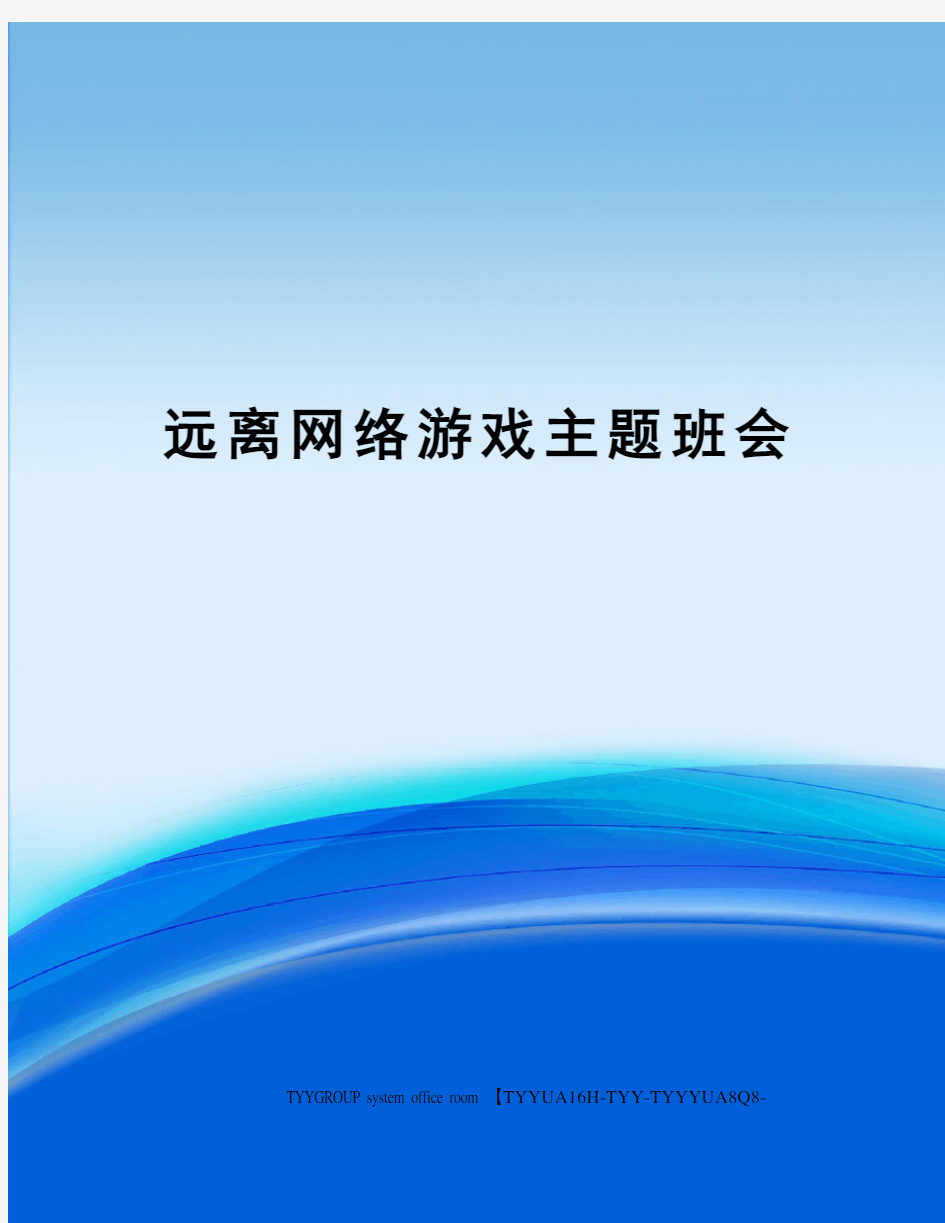 远离网络游戏主题班会

TYYGROUP system office room 【TYYUA16H-TYY-TYYYUA8Q8-